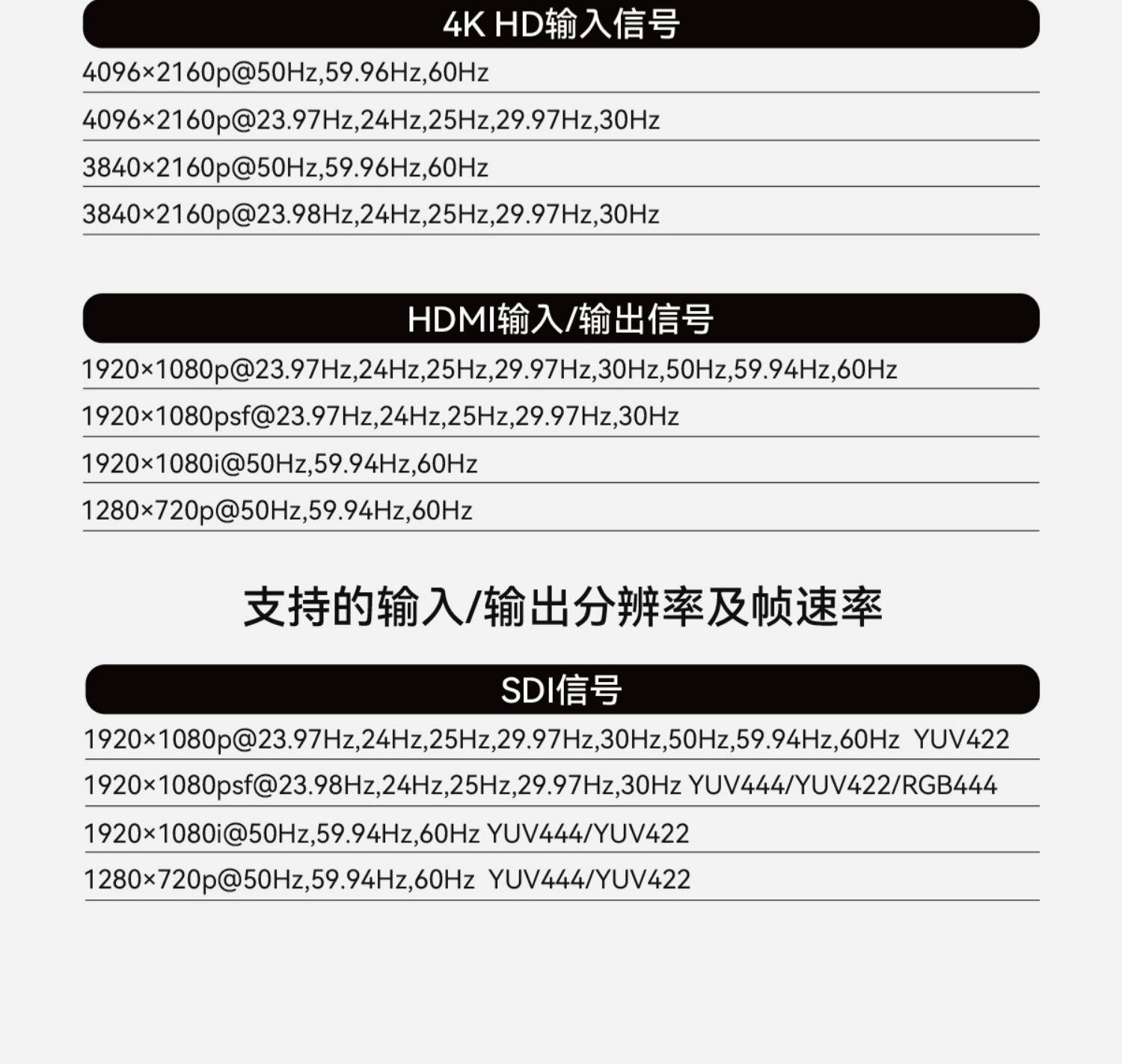 4K HD输入信号

4096×2160p@50Hz,59.96Hz,60Hz

4096×2160p@23.97Hz,24Hz,25Hz,29.97Hz,30Hz

3840×2160p@50Hz,59.96Hz,60Hz

3840×2160p@23.98Hz,24Hz,25Hz,29.97Hz,30Hz

HDMI输入/输出信号

1920×1080p@23.97Hz,24Hz,25Hz,29.97Hz,30Hz,50Hz,59.94Hz,60Hz

1920×1080psf@23.97Hz,24Hz,25Hz,29.97Hz,30Hz

1920×1080i@50Hz,59.94Hz,60Hz

1280×720p@50Hz,59.94Hz,60Hz

支持的输入/输出分辨率及帧速率

SDI信号

1920×1080p@23.97Hz,24Hz,25Hz,29.97Hz,30Hz,50Hz,59.94Hz,60Hz YUV422

1920×1080psf@23.98Hz,24Hz,25Hz,29.97Hz,30Hz YUV444/YUV422/RGB444

1920×1080i@50Hz,59.94Hz,60Hz YUV444/YUV422

1280×720p@50Hz,59.94Hz,60Hz YUV444/YUV422